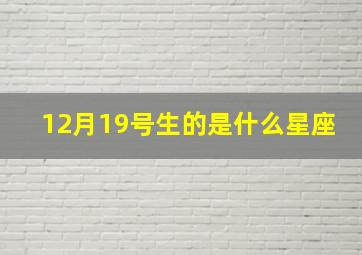 12月19号生的是什么星座